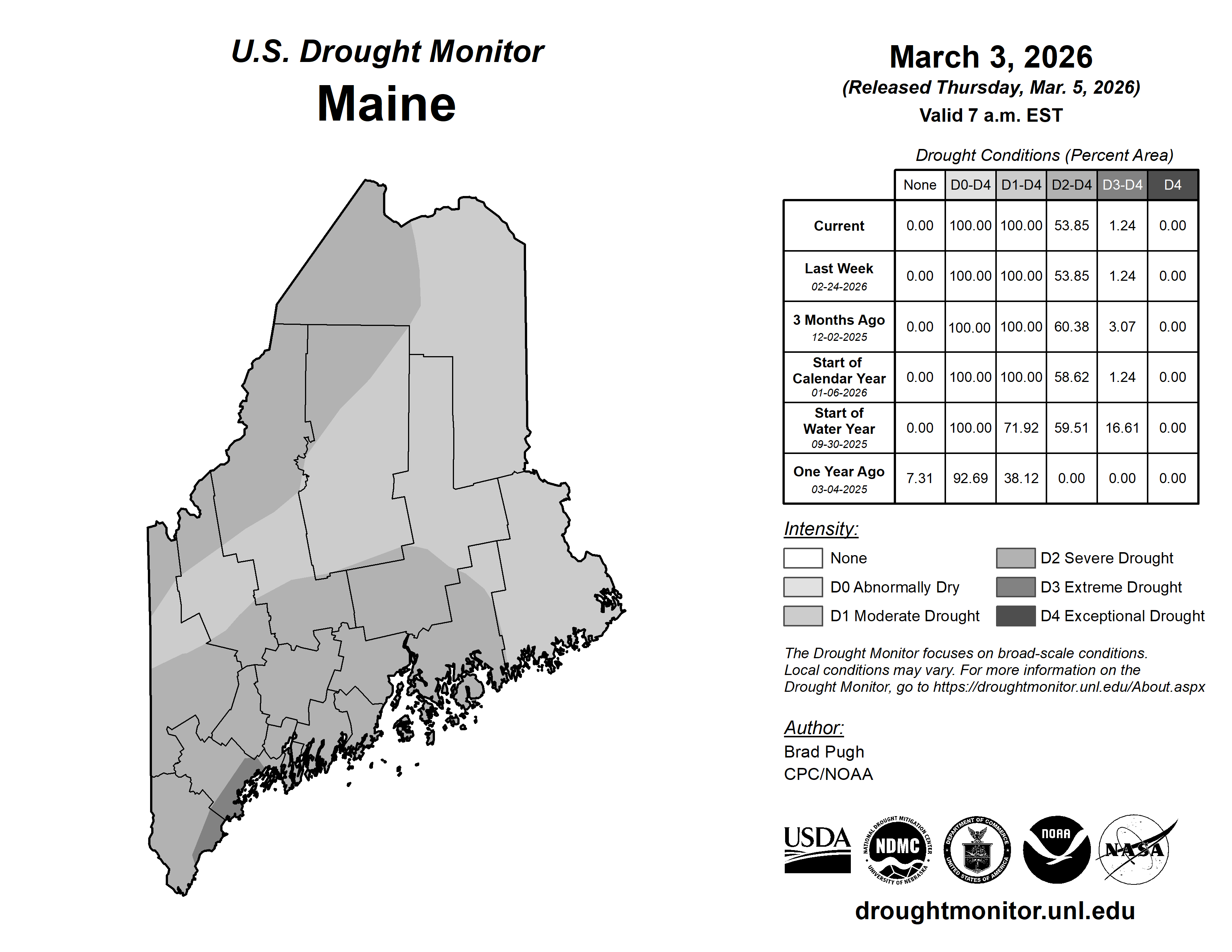 U.S. Drought Monitor
Maine

March 3, 2026
(Released Thursday, Mar. 5, 2026)
Valid 7 a.m. EST

Drought Conditions (Percent Area)

| | None | D0-D4 | D1-D4 | D2-D4 | D3-D4 | D4 |
|---|---|---|---|---|---|---|
| Current | 0.00 | 100.00 | 100.00 | 53.85 | 1.24 | 0.00 |
| Last Week 02-24-2026 | 0.00 | 100.00 | 100.00 | 53.85 | 1.24 | 0.00 |
| 3 Months Ago 12-02-2025 | 0.00 | 100.00 | 100.00 | 60.38 | 3.07 | 0.00 |
| Start of Calendar Year 01-06-2026 | 0.00 | 100.00 | 100.00 | 58.62 | 1.24 | 0.00 |
| Start of Water Year 09-30-2025 | 0.00 | 100.00 | 71.92 | 59.51 | 16.61 | 0.00 |
| One Year Ago 03-04-2025 | 7.31 | 92.69 | 38.12 | 0.00 | 0.00 | 0.00 |

Intensity:
None
D0 Abnormally Dry
D1 Moderate Drought
D2 Severe Drought
D3 Extreme Drought
D4 Exceptional Drought

The Drought Monitor focuses on broad-scale conditions. Local conditions may vary. For more information on the Drought Monitor, go to https://droughtmonitor.unl.edu/About.aspx

Author:
Brad Pugh
CPC/NOAA

USDA
NATIONAL DROUGHT MITIGATION CENTER NDMC UNIVERSITY OF NEBRASKA
DEPARTMENT OF COMMERCE UNITED STATES OF AMERICA
NOAA
NASA

droughtmonitor.unl.edu